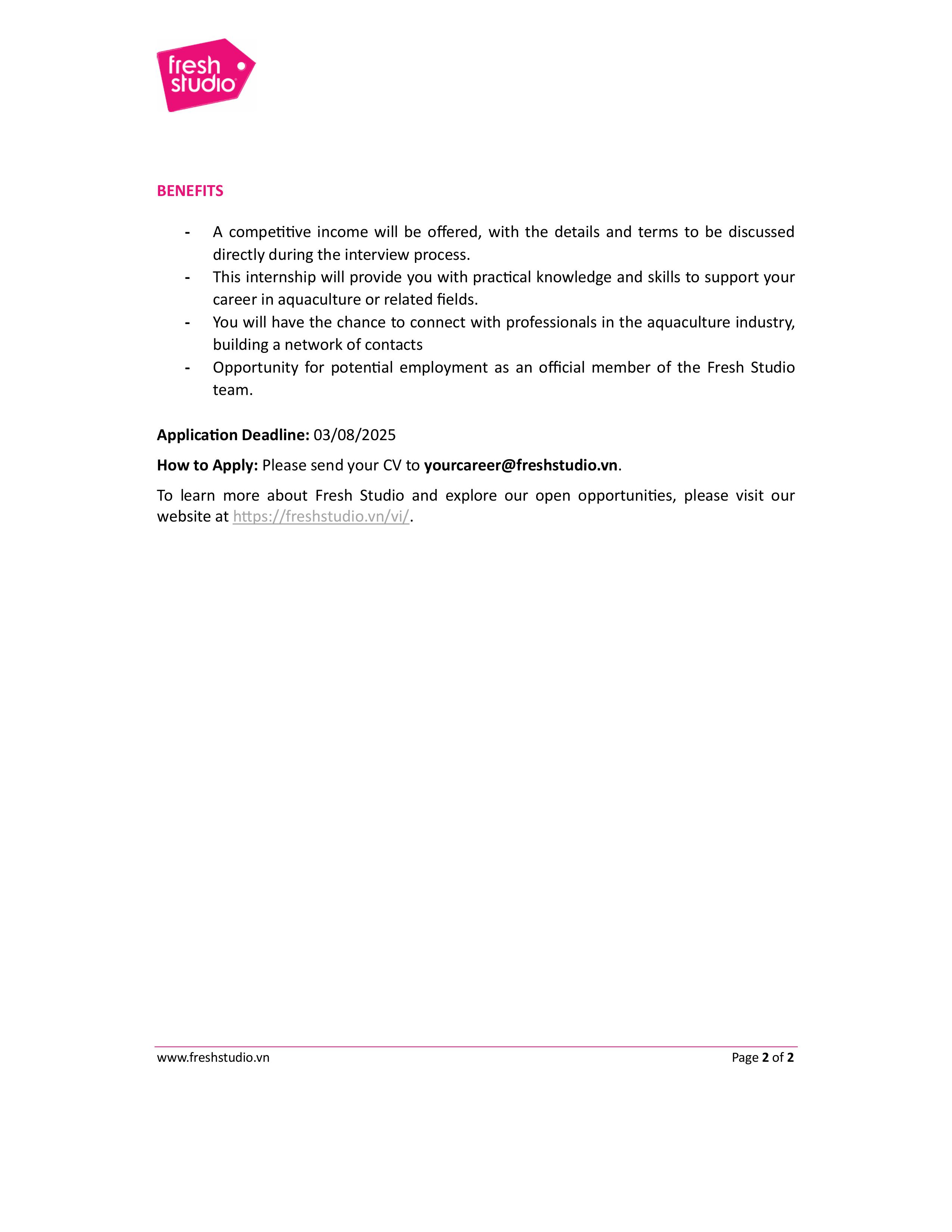 fresh studio

BENEFITS

- A competitive income will be offered, with the details and terms to be discussed directly during the interview process.
- This internship will provide you with practical knowledge and skills to support your career in aquaculture or related fields.
- You will have the chance to connect with professionals in the aquaculture industry, building a network of contacts
- Opportunity for potential employment as an official member of the Fresh Studio team.

Application Deadline: 03/08/2025

How to Apply: Please send your CV to yourcareer@freshstudio.vn.

To learn more about Fresh Studio and explore our open opportunities, please visit our website at https://freshstudio.vn/vi/.

www.freshstudio.vn Page 2 of 2